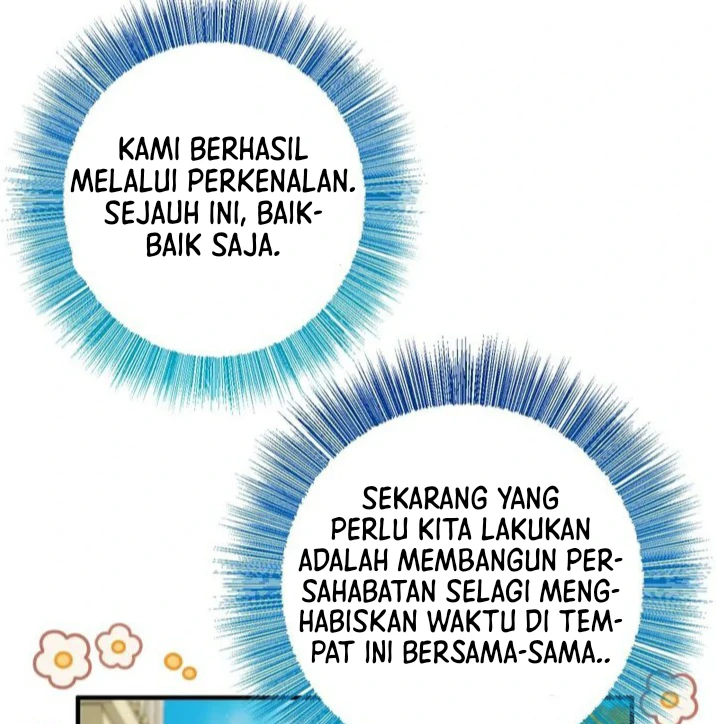 KAMI BERHASIL MELALUI PERKENALAN. SEJAUH INI, BAIK-BAIK SAJA.

SEKARANG YANG PERLU KITA LAKUKAN ADALAH MEMBANGUN PERSAHABATAN SELAGI MENGHABISKAN WAKTU DI TEMPAT INI BERSAMA-SAMA..